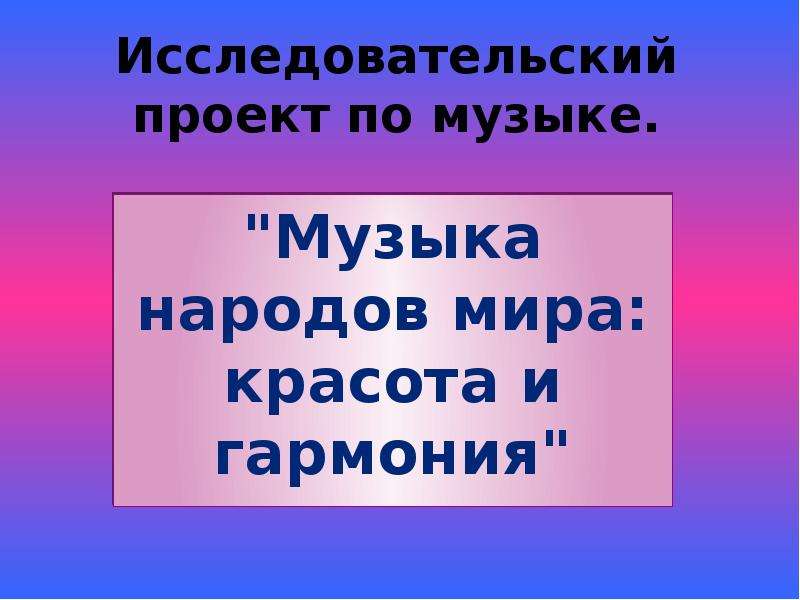 Исследовательский проект по музыке.

"Музыка народов мира: красота и гармония"